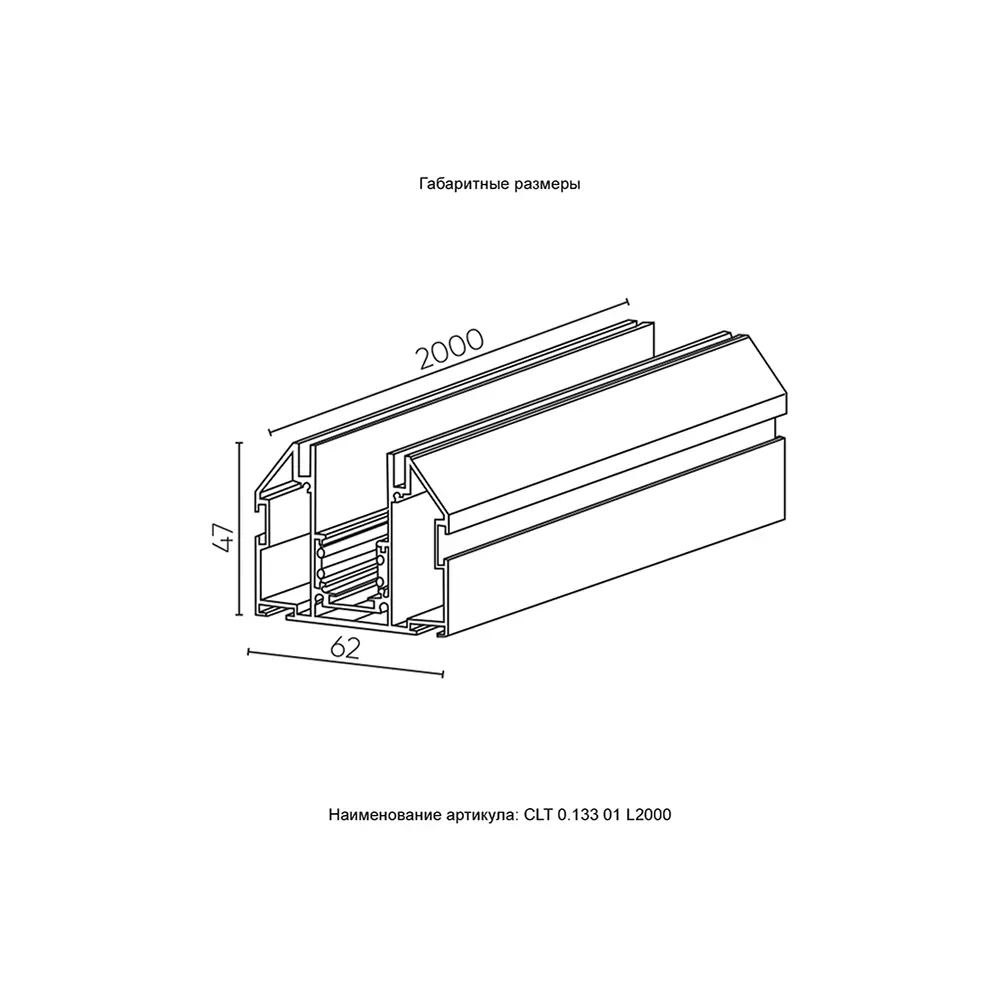 Габаритные размеры

2000

47

62

Наименование артикула: CLT 0.133 01 L2000